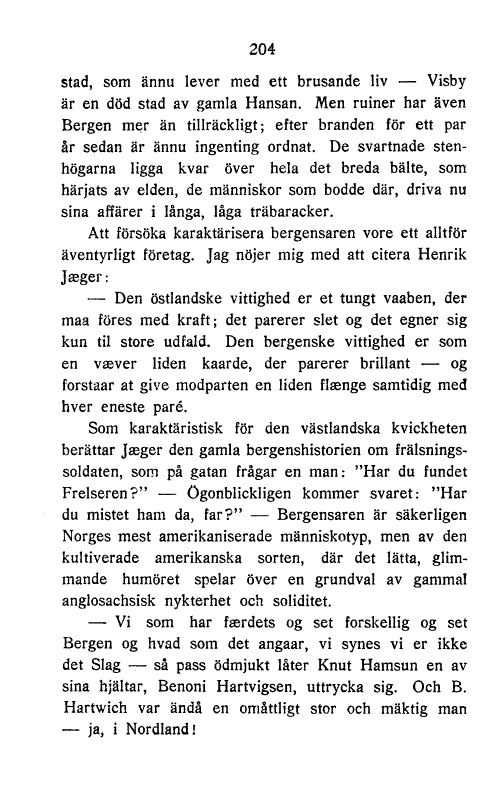 204

stad, som ännu lever med ett brusande liv — Visby är en död stad av gamla Hansan. Men ruiner har även Bergen mer än tillräckligt; efter branden för ett par år sedan är ännu ingenting ordnat. De svartnade stenhögarna ligga kvar över hela det breda bälte, som härjats av elden, de människor som bodde där, driva nu sina affärer i långa, låga träbaracker.

Att försöka karaktärisera bergensaren vore ett alltför äventyrligt företag. Jag nöjer mig med att citera Henrik Jæger:

— Den östlandske vittighed er et tungt vaaben, der maa föres med kraft; det parerer slet og det egner sig kun til store udfald. Den bergenske vittighed er som en væver liden kaarde, der parerer brillant — og forstaar at give modparten en liden flænge samtidig med hver eneste paré.

Som karaktäristisk för den västlandska kvickheten berättar Jæger den gamla bergenshistorien om frälsningssoldaten, som på gatan frågar en man: "Har du fundet Frelseren?" — Ögonblickligen kommer svaret: "Har du mistet ham da, far?" — Bergensaren är säkerligen Norges mest amerikaniserade människotyp, men av den kultiverade amerikanska sorten, där det lätta, glimmande humöret spelar över en grundval av gammal anglosachsisk nykterhet och soliditet.

— Vi som har færdets og set forskellig og set Bergen og hvad som det angaar, vi synes vi er ikke det Slag — så pass ödmjukt låter Knut Hamsun en av sina hjältar, Benoni Hartvigsen, uttrycka sig. Och B. Hartwich var ändå en omåttligt stor och mäktig man — ja, i Nordland!